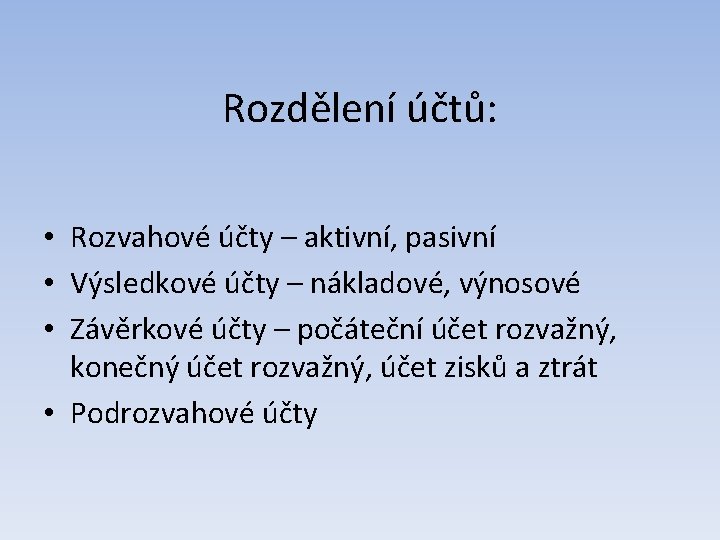 Rozdělení účtů:

• Rozvahové účty – aktivní, pasivní
• Výsledkové účty – nákladové, výnosové
• Závěrkové účty – počáteční účet rozvažný, konečný účet rozvažný, účet zisků a ztrát
• Podrozvahové účty